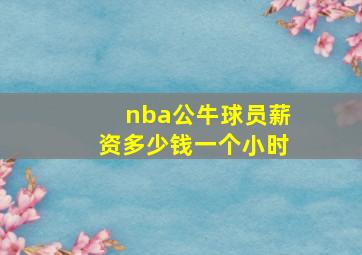 nba公牛球员薪资多少钱一个小时